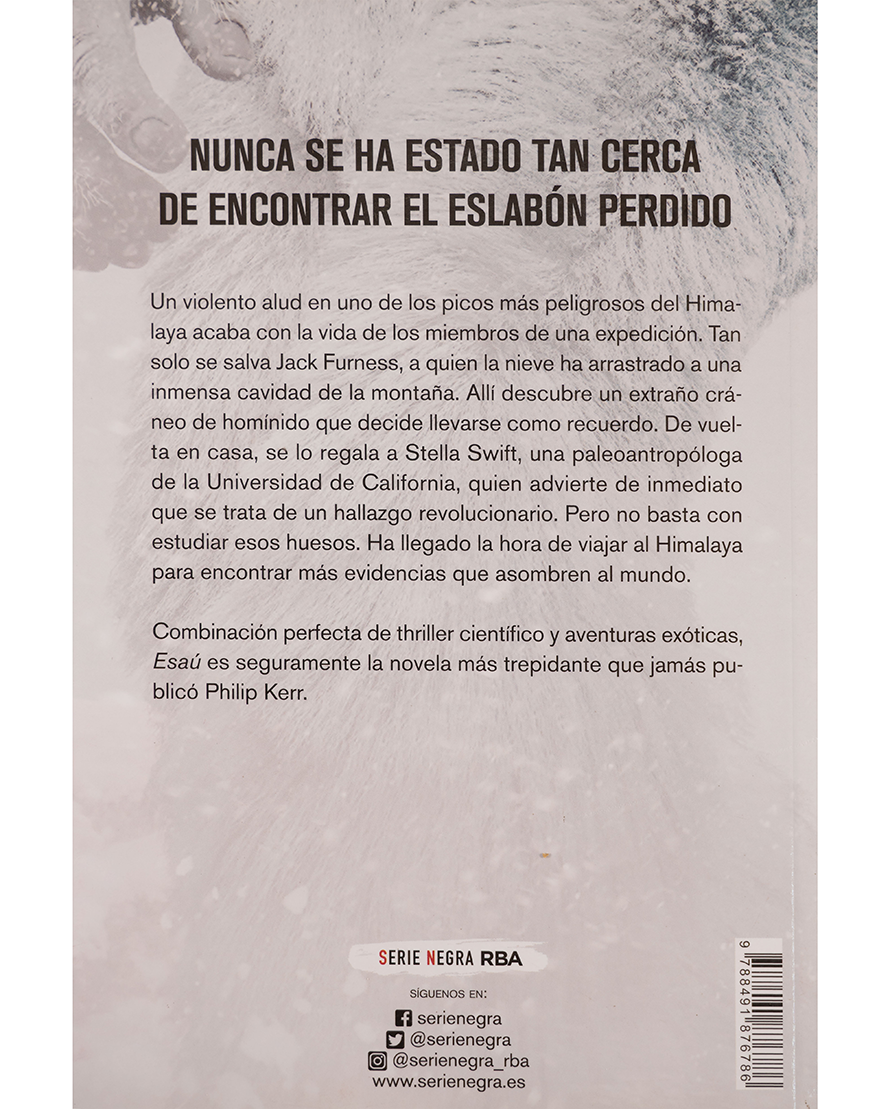 NUNCA SE HA ESTADO TAN CERCA
DE ENCONTRAR EL ESLABÓN PERDIDO

Un violento alud en uno de los picos más peligrosos del Himalaya acaba con la vida de los miembros de una expedición. Tan solo se salva Jack Furness, a quien la nieve ha arrastrado a una inmensa cavidad de la montaña. Allí descubre un extraño cráneo de homínido que decide llevarse como recuerdo. De vuelta en casa, se lo regala a Stella Swift, una paleoantropóloga de la Universidad de California, quien advierte de inmediato que se trata de un hallazgo revolucionario. Pero no basta con estudiar esos huesos. Ha llegado la hora de viajar al Himalaya para encontrar más evidencias que asombren al mundo.

Combinación perfecta de thriller científico y aventuras exóticas, Esaú es seguramente la novela más trepidante que jamás publicó Philip Kerr.

SERIE NEGRA RBA

SÍGUENOS EN:
serienegra
@serienegra
@serienegra_rba
www.serienegra.es

9 788491 876786